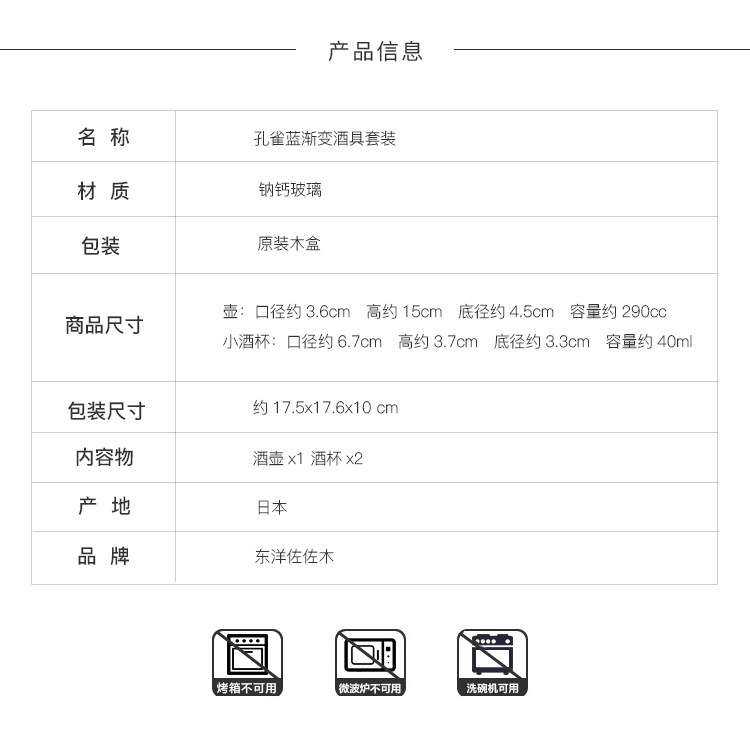 产品信息

| 名 称 | 孔雀蓝渐变酒具套装 |
|---|---|
| 材 质 | 钠钙玻璃 |
| 包装 | 原装木盒 |
| 商品尺寸 | 壶：口径约 3.6cm 高约 15cm 底径约 4.5cm 容量约 290cc 小酒杯：口径约 6.7cm 高约 3.7cm 底径约 3.3cm 容量约 40ml |
| 包装尺寸 | 约 17.5x17.6x10 cm |
| 内容物 | 酒壶 x1 酒杯 x2 |
| 产 地 | 日本 |
| 品 牌 | 东洋佐佐木 |

烤箱不可用

微波炉不可用

洗碗机可用